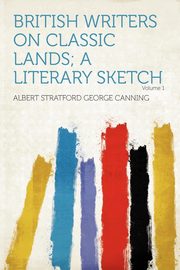 BRITISH WRITERS ON CLASSIC LANDS; A LITERARY SKETCH

Volume 1

ALBERT STRATFORD GEORGE CANNING